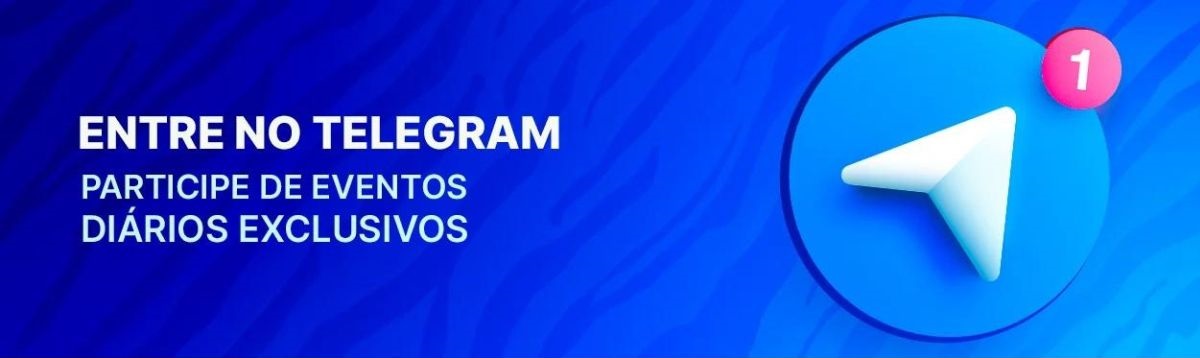 ENTRE NO TELEGRAM

PARTICIPE DE EVENTOS DIÁRIOS EXCLUSIVOS

1